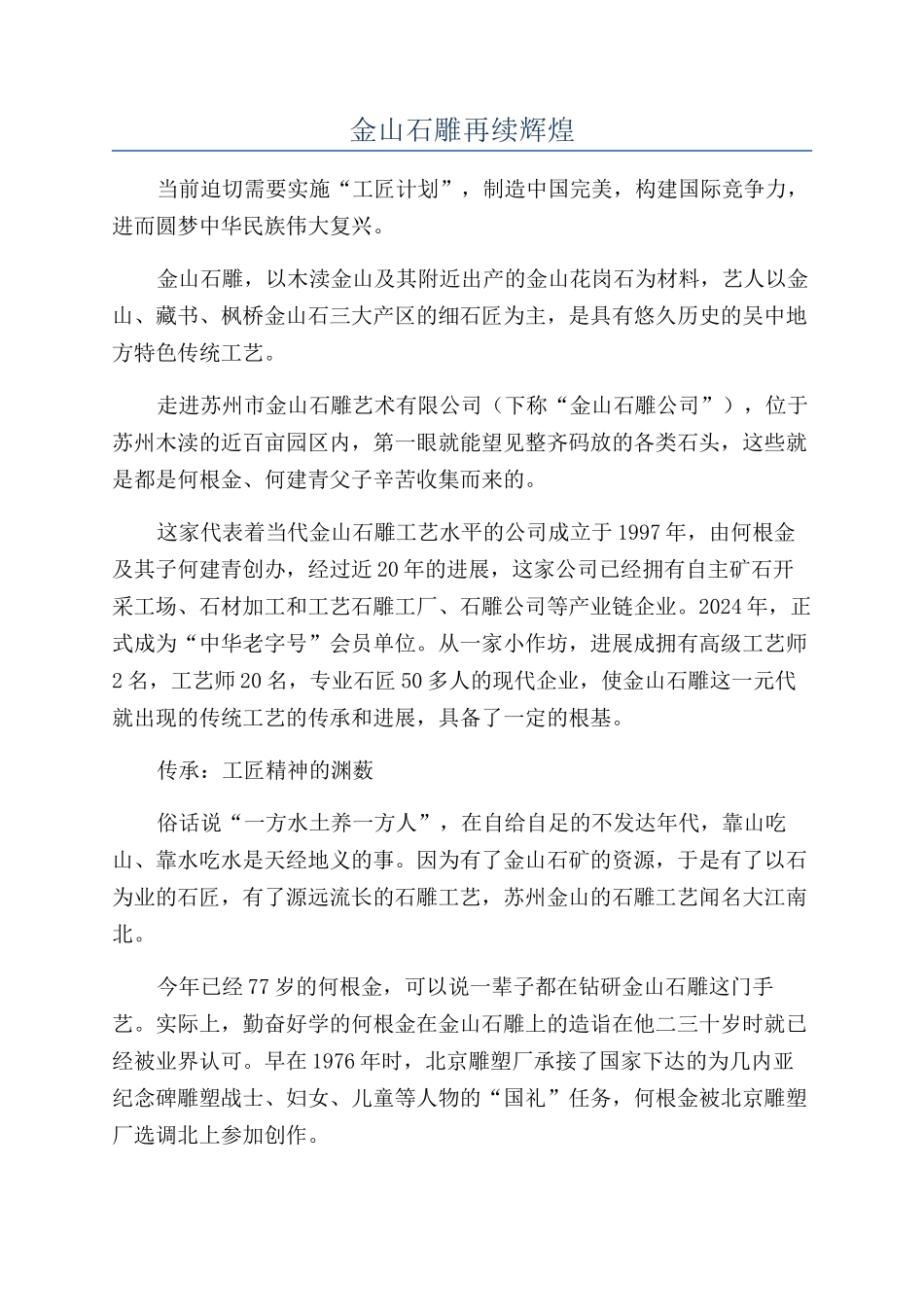 金山石雕再续辉煌

当前迫切需要实施“工匠计划”，制造中国完美，构建国际竞争力，进而圆梦中华民族伟大复兴。

金山石雕，以木渎金山及其附近出产的金山花岗石为材料，艺人以金山、藏书、枫桥金山石三大产区的细石匠为主，是具有悠久历史的吴中地方特色传统工艺。

走进苏州市金山石雕艺术有限公司（下称“金山石雕公司”），位于苏州木渎的近百亩园区内，第一眼就能望见整齐码放的各类石头，这些就是都是何根金、何建青父子辛苦收集而来的。

这家代表着当代金山石雕工艺水平的公司成立于1997年，由何根金及其子何建青创办，经过近20年的进展，这家公司已经拥有自主矿石开采工场、石材加工和工艺石雕工厂、石雕公司等产业链企业。2024年，正式成为“中华老字号”会员单位。从一家小作坊，进展成拥有高级工艺师2名，工艺师20名，专业石匠50多人的现代企业，使金山石雕这一元代就出现的传统工艺的传承和进展，具备了一定的根基。

传承：工匠精神的渊薮

俗话说“一方水土养一方人”，在自给自足的不发达年代，靠山吃山、靠水吃水是天经地义的事。因为有了金山石矿的资源，于是有了以石为业的石匠，有了源远流长的石雕工艺，苏州金山的石雕工艺闻名大江南北。

今年已经77岁的何根金，可以说一辈子都在钻研金山石雕这门手艺。实际上，勤奋好学的何根金在金山石雕上的造诣在他二三十岁时就已经被业界认可。早在1976年时，北京雕塑厂承接了国家下达的为几内亚纪念碑雕塑战士、妇女、儿童等人物的“国礼”任务，何根金被北京雕塑厂选调北上参加创作。